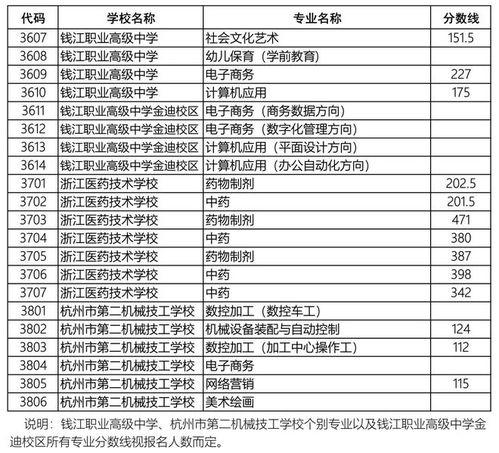 | 代码 | 学校名称 | 专业名称 | 分数线 |
|---|---|---|---|
| 3607 | 钱江职业高级中学 | 社会文化艺术 | 151.5 |
| 3608 | 钱江职业高级中学 | 幼儿保育（学前教育） | |
| 3609 | 钱江职业高级中学 | 电子商务 | 227 |
| 3610 | 钱江职业高级中学 | 计算机应用 | 175 |
| 3611 | 钱江职业高级中学金迪校区 | 电子商务（商务数据方向） | |
| 3612 | 钱江职业高级中学金迪校区 | 电子商务（数字化管理方向） | |
| 3613 | 钱江职业高级中学金迪校区 | 计算机应用（平面设计方向） | |
| 3614 | 钱江职业高级中学金迪校区 | 计算机应用（办公自动化方向） | |
| 3701 | 浙江医药技术学校 | 药物制剂 | 202.5 |
| 3702 | 浙江医药技术学校 | 中药 | 201.5 |
| 3703 | 浙江医药技术学校 | 药物制剂 | 471 |
| 3704 | 浙江医药技术学校 | 中药 | 380 |
| 3705 | 浙江医药技术学校 | 药物制剂 | 387 |
| 3706 | 浙江医药技术学校 | 中药 | 398 |
| 3707 | 浙江医药技术学校 | 中药 | 342 |
| 3801 | 杭州市第二机械技工学校 | 数控加工（数控车工） | |
| 3802 | 杭州市第二机械技工学校 | 机械设备装配与自动控制 | 124 |
| 3803 | 杭州市第二机械技工学校 | 数控加工（加工中心操作工） | 112 |
| 3804 | 杭州市第二机械技工学校 | 电子商务 | |
| 3805 | 杭州市第二机械技工学校 | 网络营销 | 115 |
| 3806 | 杭州市第二机械技工学校 | 美术绘画 | |

说明：钱江职业高级中学、杭州市第二机械技工学校个别专业以及钱江职业高级中学金迪校区所有专业分数线视报名人数而定。